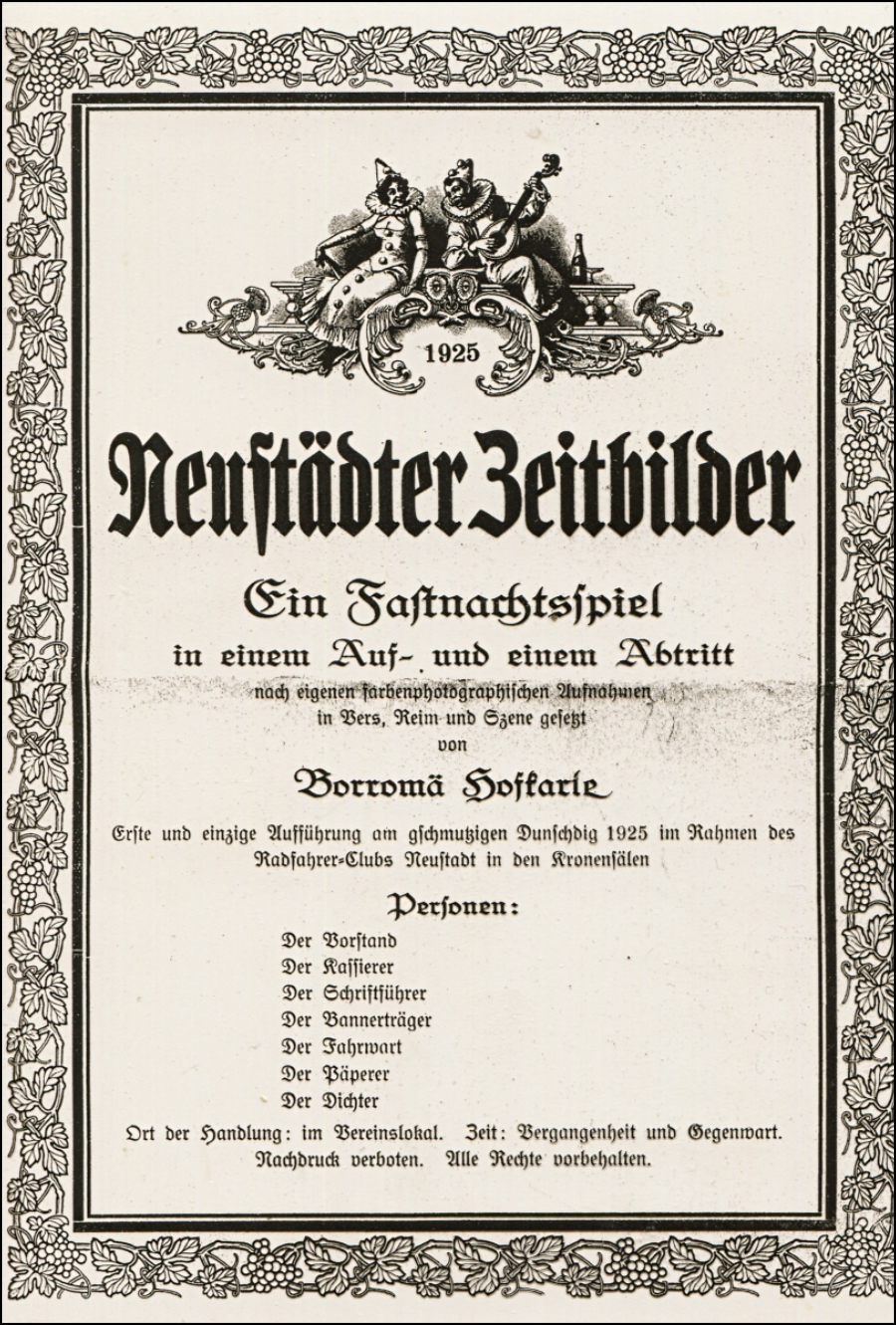 1925

Neustädter Zeitbilder

Ein Fastnachtsspiel
in einem Auf- und einem Abtritt
nach eigenen farbenphotographischen Aufnahmen
in Vers, Reim und Szene gesetzt
von

Borromä Hofkarle

Erste und einzige Aufführung am gschmutzigen Dunschdig 1925 im Rahmen des Radfahrer-Clubs Neustadt in den Kronensälen

Personen:

Der Vorstand
Der Kassierer
Der Schriftführer
Der Bannerträger
Der Fahrwart
Der Päperer
Der Dichter

Ort der Handlung: im Vereinslokal. Zeit: Vergangenheit und Gegenwart.
Nachdruck verboten. Alle Rechte vorbehalten.